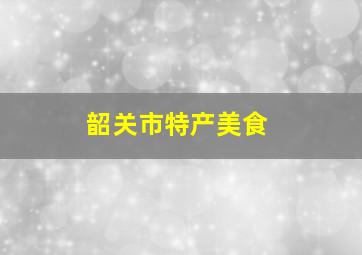 韶关市特产美食